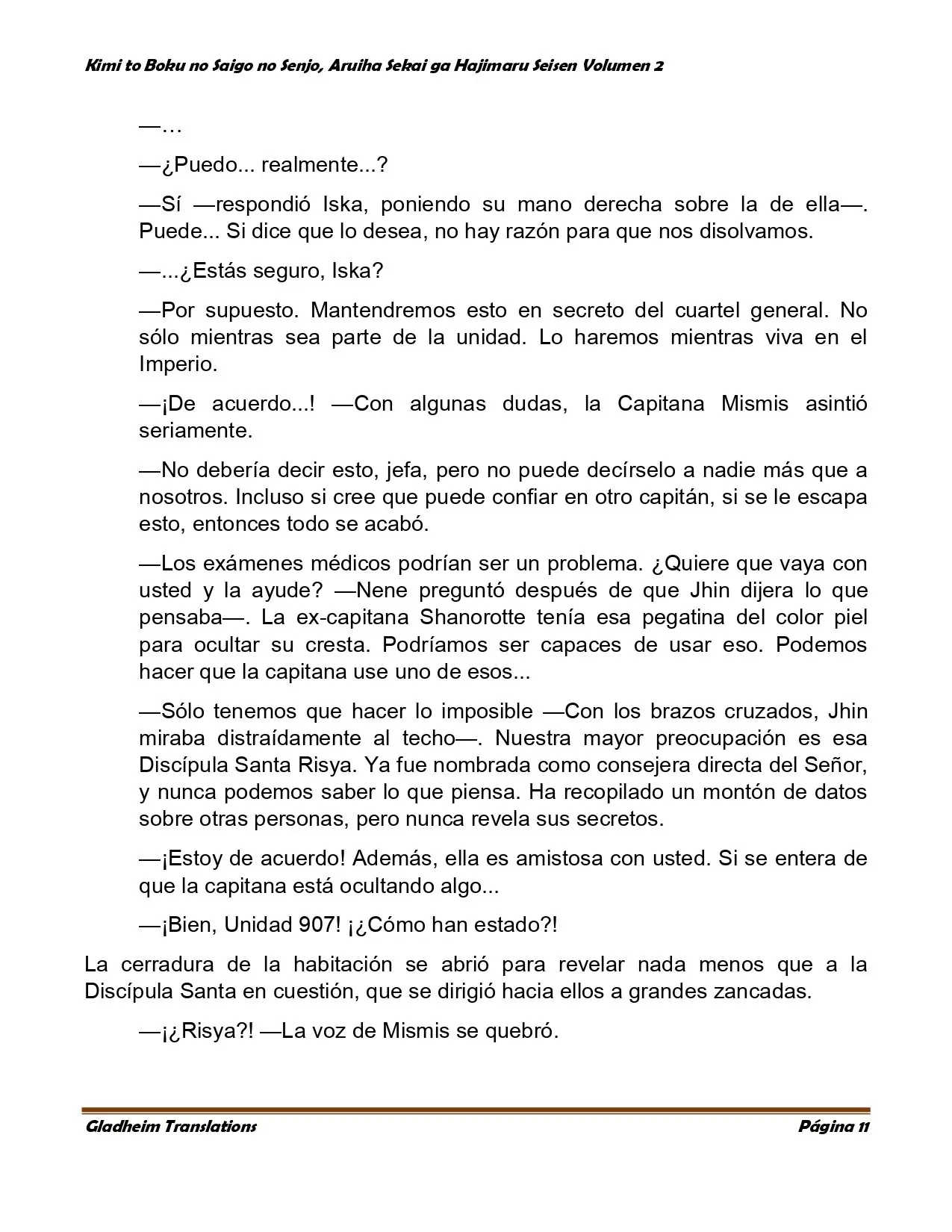 Kimi to Boku no Saigo no Senjo, Aruiha Sekai ga Hajimaru Seisen Volumen 2

—…

—¿Puedo... realmente...?

—Sí —respondió Iska, poniendo su mano derecha sobre la de ella—. Puede... Si dice que lo desea, no hay razón para que nos disolvamos.

—...¿Estás seguro, Iska?

—Por supuesto. Mantendremos esto en secreto del cuartel general. No sólo mientras sea parte de la unidad. Lo haremos mientras viva en el Imperio.

—¡De acuerdo...! —Con algunas dudas, la Capitana Mismis asintió seriamente.

—No debería decir esto, jefa, pero no puede decírselo a nadie más que a nosotros. Incluso si cree que puede confiar en otro capitán, si se le escapa esto, entonces todo se acabó.

—Los exámenes médicos podrían ser un problema. ¿Quiere que vaya con usted y la ayude? —Nene preguntó después de que Jhin dijera lo que pensaba—. La ex-capitana Shanorotte tenía esa pegatina del color piel para ocultar su cresta. Podríamos ser capaces de usar eso. Podemos hacer que la capitana use uno de esos...

—Sólo tenemos que hacer lo imposible —Con los brazos cruzados, Jhin miraba distraídamente al techo—. Nuestra mayor preocupación es esa Discípula Santa Risya. Ya fue nombrada como consejera directa del Señor, y nunca podemos saber lo que piensa. Ha recopilado un montón de datos sobre otras personas, pero nunca revela sus secretos.

—¡Estoy de acuerdo! Además, ella es amistosa con usted. Si se entera de que la capitana está ocultando algo...

—¡Bien, Unidad 907! ¡¿Cómo han estado?!

La cerradura de la habitación se abrió para revelar nada menos que a la Discípula Santa en cuestión, que se dirigió hacia ellos a grandes zancadas.

—¡¿Risya?! —La voz de Mismis se quebró.

Gladheim Translations

Página 11